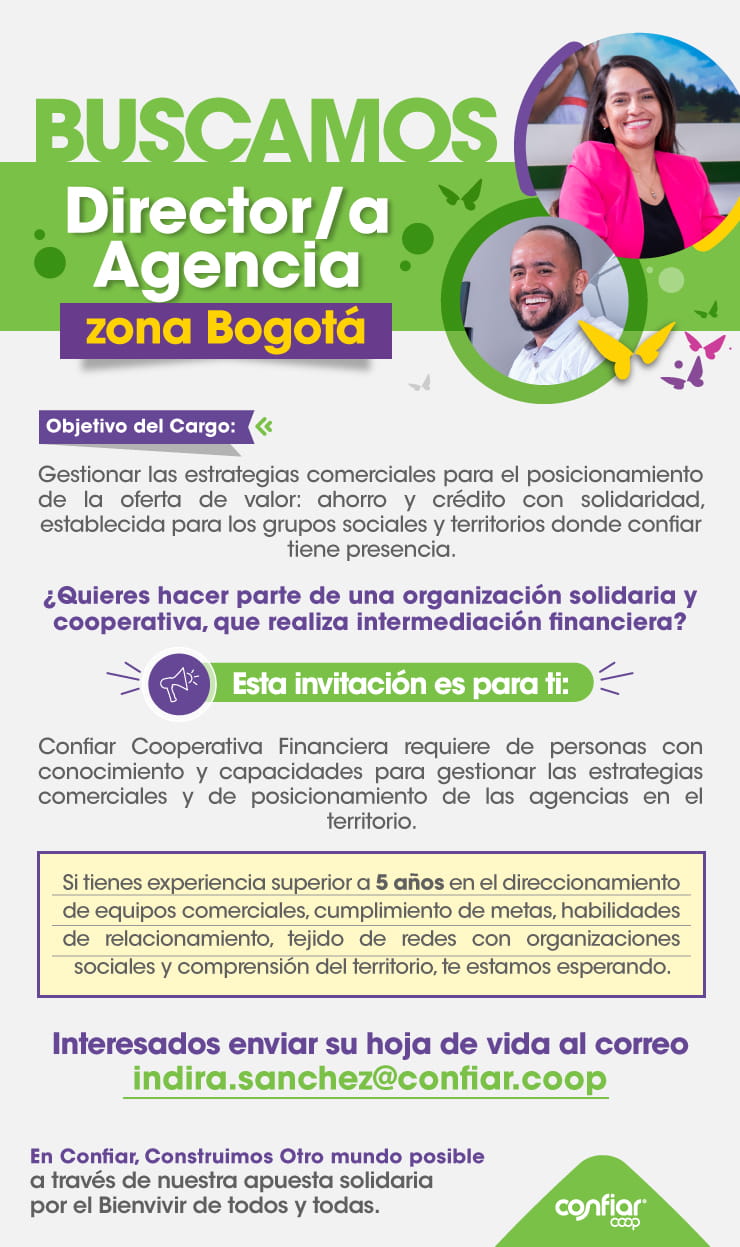 BUSCAMOS
Director/a Agencia
zona Bogotá

Objetivo del Cargo:

Gestionar las estrategias comerciales para el posicionamiento de la oferta de valor: ahorro y crédito con solidaridad, establecida para los grupos sociales y territorios donde confiar tiene presencia.

¿Quieres hacer parte de una organización solidaria y cooperativa, que realiza intermediación financiera?

Esta invitación es para ti:

Confiar Cooperativa Financiera requiere de personas con conocimiento y capacidades para gestionar las estrategias comerciales y de posicionamiento de las agencias en el territorio.

Si tienes experiencia superior a 5 años en el direccionamiento de equipos comerciales, cumplimiento de metas, habilidades de relacionamiento, tejido de redes con organizaciones sociales y comprensión del territorio, te estamos esperando.

Interesados enviar su hoja de vida al correo
indira.sanchez@confiar.coop

En Confiar, Construimos Otro mundo posible a través de nuestra apuesta solidaria por el Bienvivir de todos y todas.

confiar coop